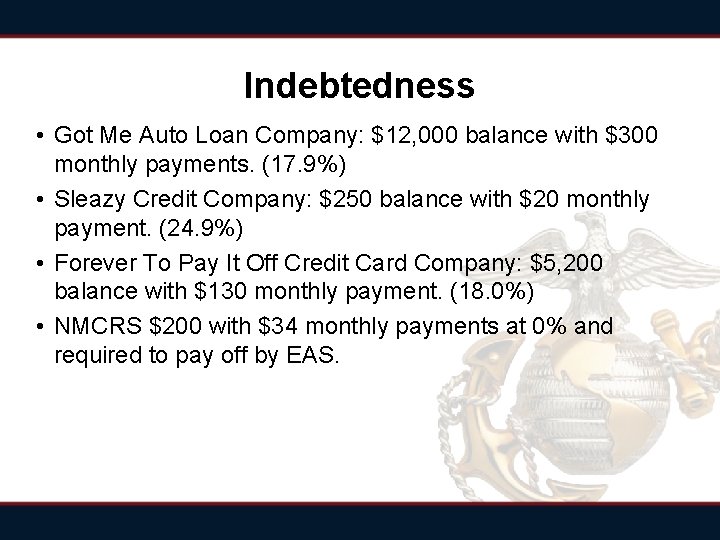 Indebtedness

• Got Me Auto Loan Company: \$12,000 balance with \$300 monthly payments. (17.9%)

• Sleazy Credit Company: \$250 balance with \$20 monthly payment. (24.9%)

• Forever To Pay It Off Credit Card Company: \$5,200 balance with \$130 monthly payment. (18.0%)

• NMCRS \$200 with \$34 monthly payments at 0% and required to pay off by EAS.